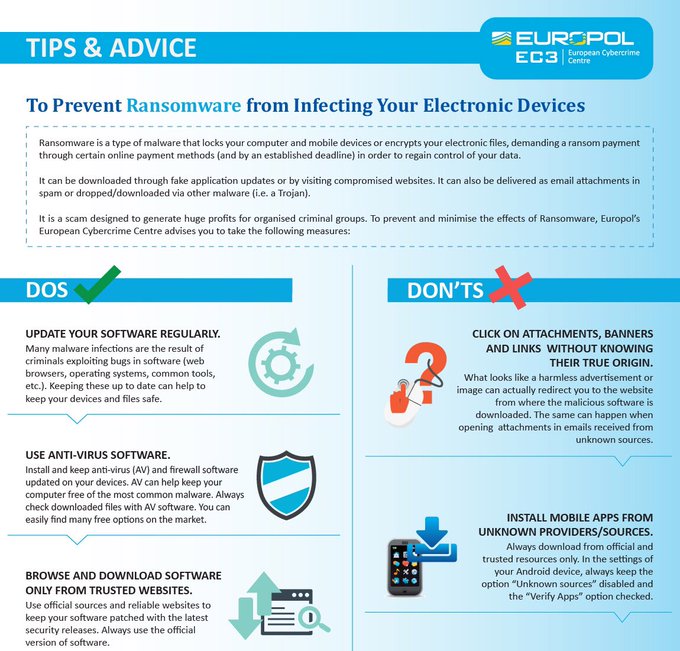 TIPS & ADVICE

EUROPOL
EC3 European Cybercrime Centre

To Prevent Ransomware from Infecting Your Electronic Devices

Ransomware is a type of malware that locks your computer and mobile devices or encrypts your electronic files, demanding a ransom payment through certain online payment methods (and by an established deadline) in order to regain control of your data.

It can be downloaded through fake application updates or by visiting compromised websites. It can also be delivered as email attachments in spam or dropped/downloaded via other malware (i.e. a Trojan).

It is a scam designed to generate huge profits for organised criminal groups. To prevent and minimise the effects of Ransomware, Europol's European Cybercrime Centre advises you to take the following measures:

DOS

UPDATE YOUR SOFTWARE REGULARLY.
Many malware infections are the result of criminals exploiting bugs in software (web browsers, operating systems, common tools, etc.). Keeping these up to date can help to keep your devices and files safe.

USE ANTI-VIRUS SOFTWARE.
Install and keep anti-virus (AV) and firewall software updated on your devices. AV can help keep your computer free of the most common malware. Always check downloaded files with AV software. You can easily find many free options on the market.

BROWSE AND DOWNLOAD SOFTWARE ONLY FROM TRUSTED WEBSITES.
Use official sources and reliable websites to keep your software patched with the latest security releases. Always use the official version of software.

DON'TS

CLICK ON ATTACHMENTS, BANNERS AND LINKS WITHOUT KNOWING THEIR TRUE ORIGIN.
What looks like a harmless advertisement or image can actually redirect you to the website from where the malicious software is downloaded. The same can happen when opening attachments in emails received from unknown sources.

INSTALL MOBILE APPS FROM UNKNOWN PROVIDERS/SOURCES.
Always download from official and trusted resources only. In the settings of your Android device, always keep the option "Unknown sources" disabled and the "Verify Apps" option checked.